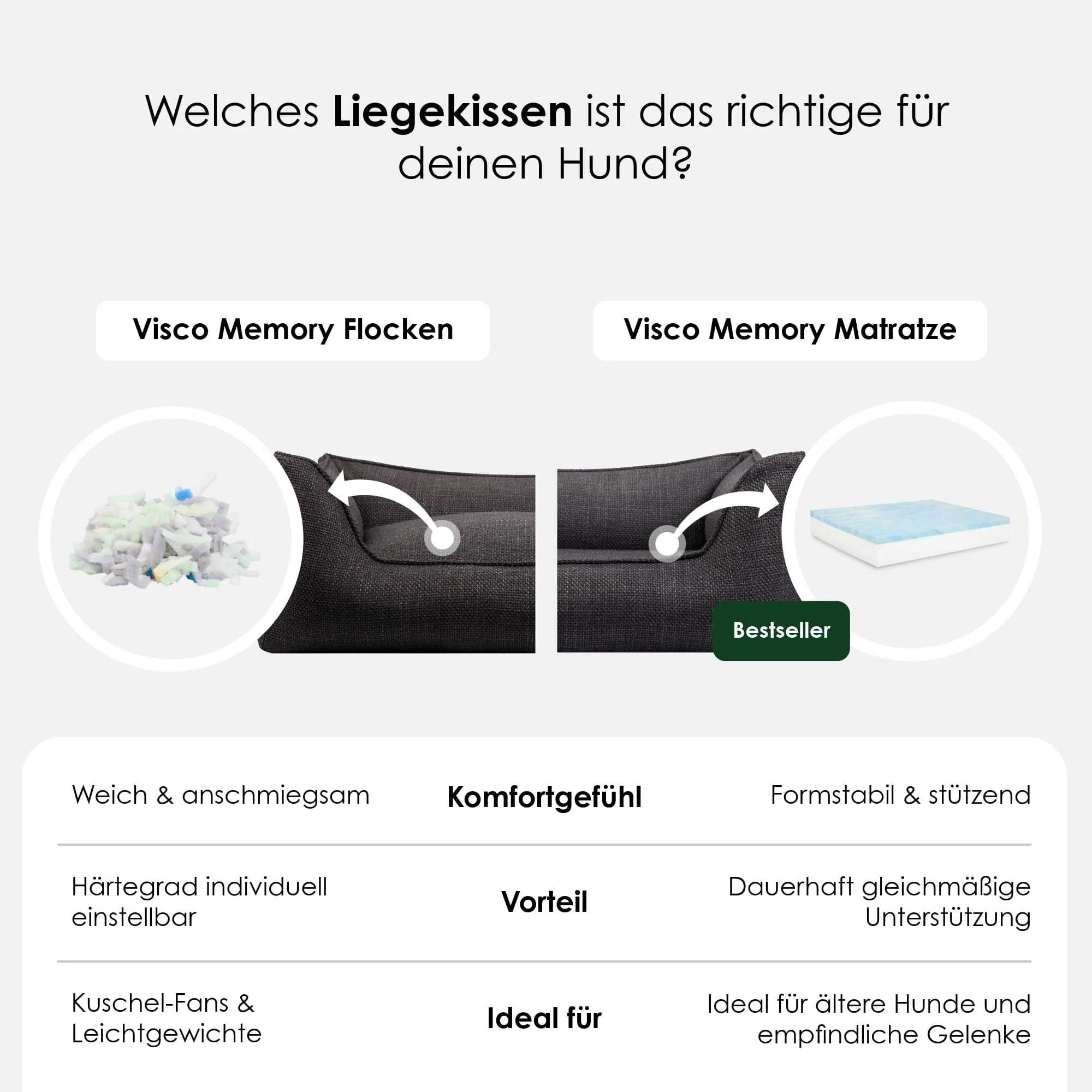 Welches Liegekissen ist das richtige für deinen Hund?

Visco Memory Flocken

Visco Memory Matratze

Bestseller

Weich & anschmiegsam
Komfortgefühl
Formstabil & stützend

Härtegrad individuell einstellbar
Vorteil
Dauerhaft gleichmäßige Unterstützung

Kuschel-Fans & Leichtgewichte
Ideal für
Ideal für ältere Hunde und empfindliche Gelenke